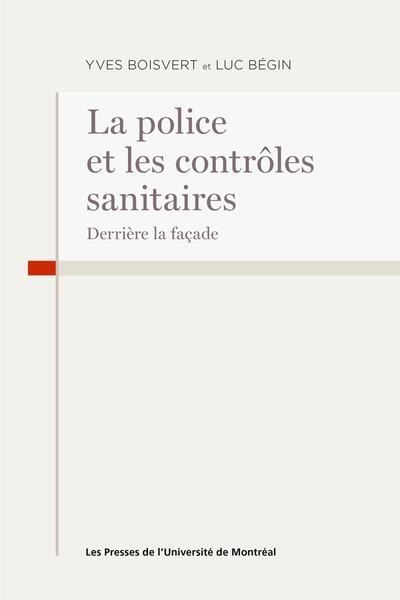 YVES BOISVERT et LUC BÉGIN

La police et les contrôles sanitaires

Derrière la façade

Les Presses de l'Université de Montréal